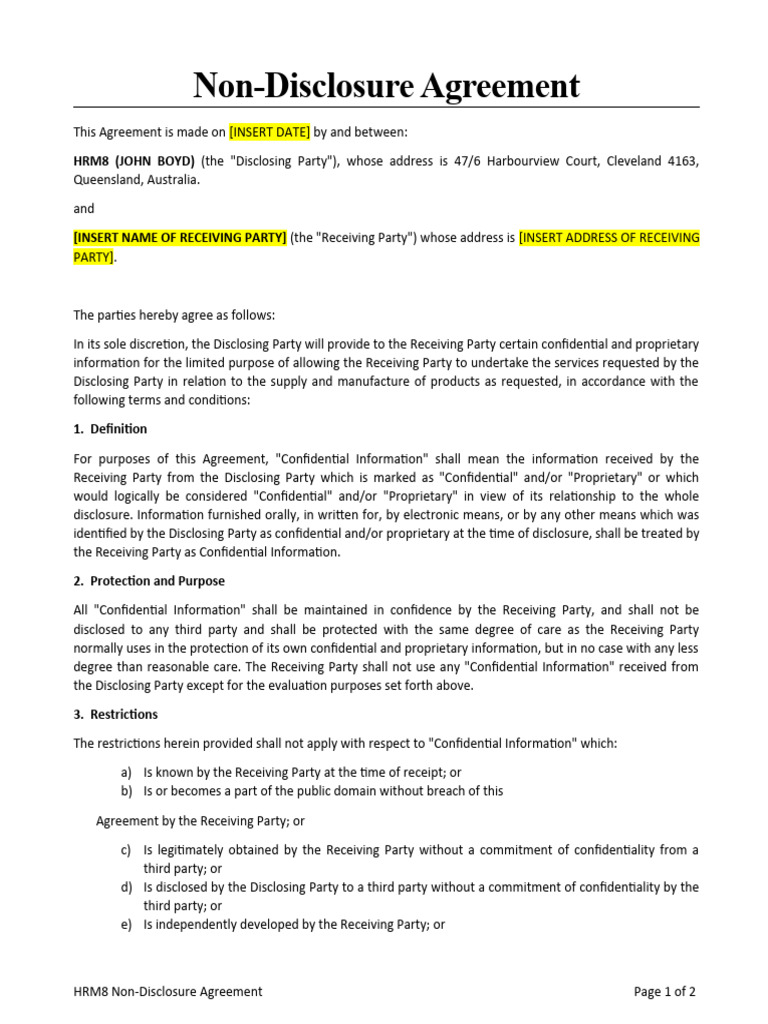 Non-Disclosure Agreement

This Agreement is made on [INSERT DATE] by and between:

HRM8 (JOHN BOYD) (the "Disclosing Party"), whose address is 47/6 Harbourview Court, Cleveland 4163, Queensland, Australia.

and

[INSERT NAME OF RECEIVING PARTY] (the "Receiving Party") whose address is [INSERT ADDRESS OF RECEIVING PARTY].

The parties hereby agree as follows:

In its sole discretion, the Disclosing Party will provide to the Receiving Party certain confidential and proprietary information for the limited purpose of allowing the Receiving Party to undertake the services requested by the Disclosing Party in relation to the supply and manufacture of products as requested, in accordance with the following terms and conditions:

1. Definition

For purposes of this Agreement, "Confidential Information" shall mean the information received by the Receiving Party from the Disclosing Party which is marked as "Confidential" and/or "Proprietary" or which would logically be considered "Confidential" and/or "Proprietary" in view of its relationship to the whole disclosure. Information furnished orally, in written for, by electronic means, or by any other means which was identified by the Disclosing Party as confidential and/or proprietary at the time of disclosure, shall be treated by the Receiving Party as Confidential Information.

2. Protection and Purpose

All "Confidential Information" shall be maintained in confidence by the Receiving Party, and shall not be disclosed to any third party and shall be protected with the same degree of care as the Receiving Party normally uses in the protection of its own confidential and proprietary information, but in no case with any less degree than reasonable care. The Receiving Party shall not use any "Confidential Information" received from the Disclosing Party except for the evaluation purposes set forth above.

3. Restrictions

The restrictions herein provided shall not apply with respect to "Confidential Information" which:

a) Is known by the Receiving Party at the time of receipt; or
b) Is or becomes a part of the public domain without breach of this

Agreement by the Receiving Party; or

c) Is legitimately obtained by the Receiving Party without a commitment of confidentiality from a third party; or
d) Is disclosed by the Disclosing Party to a third party without a commitment of confidentiality by the third party; or
e) Is independently developed by the Receiving Party; or

HRM8 Non-Disclosure Agreement

Page 1 of 2